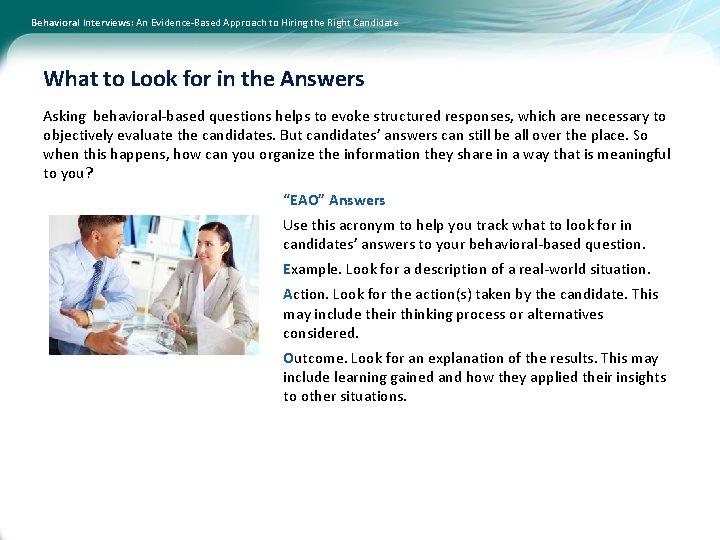 Behavioral Interviews: An Evidence-Based Approach to Hiring the Right Candidate

What to Look for in the Answers

Asking behavioral-based questions helps to evoke structured responses, which are necessary to objectively evaluate the candidates. But candidates' answers can still be all over the place. So when this happens, how can you organize the information they share in a way that is meaningful to you?

"EAO" Answers

Use this acronym to help you track what to look for in candidates' answers to your behavioral-based question.

Example. Look for a description of a real-world situation.

Action. Look for the action(s) taken by the candidate. This may include their thinking process or alternatives considered.

Outcome. Look for an explanation of the results. This may include learning gained and how they applied their insights to other situations.